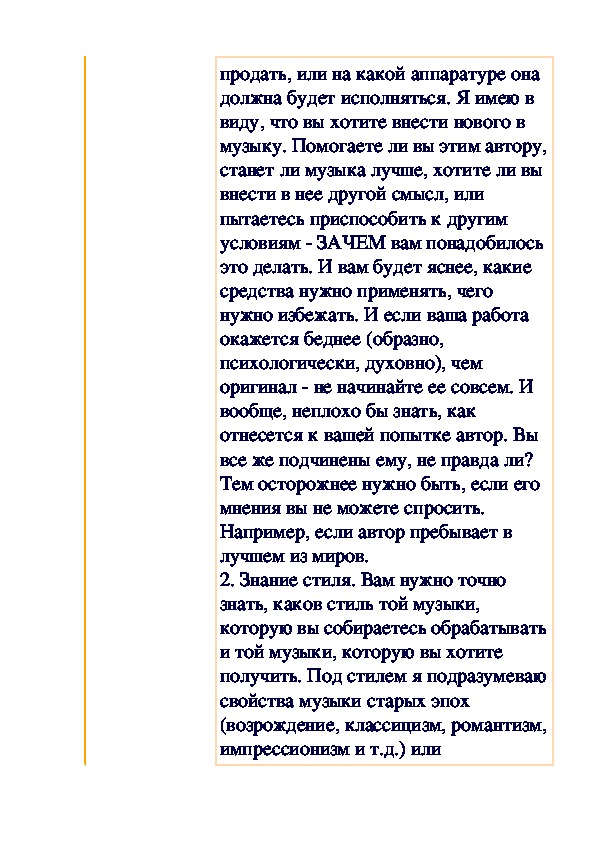 продать, или на какой аппаратуре она должна будет исполняться. Я имею в виду, что вы хотите внести нового в музыку. Помогаете ли вы этим автору, станет ли музыка лучше, хотите ли вы внести в нее другой смысл, или пытаетесь приспособить к другим условиям - ЗАЧЕМ вам понадобилось это делать. И вам будет яснее, какие средства нужно применять, чего нужно избежать. И если ваша работа окажется беднее (образно, психологически, духовно), чем оригинал - не начинайте ее совсем. И вообще, неплохо бы знать, как отнесется к вашей попытке автор. Вы все же подчинены ему, не правда ли? Тем осторожнее нужно быть, если его мнения вы не можете спросить. Например, если автор пребывает в лучшем из миров.
2. Знание стиля. Вам нужно точно знать, каков стиль той музыки, которую вы собираетесь обрабатывать и той музыки, которую вы хотите получить. Под стилем я подразумеваю свойства музыки старых эпох (возрождение, классицизм, романтизм, импрессионизм и т.д.) или